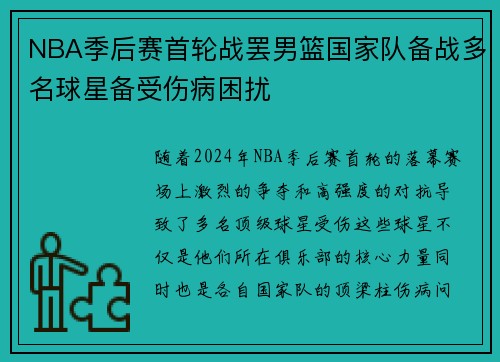 NBA季后赛首轮战罢男篮国家队备战多名球星备受伤病困扰

随着2024年NBA季后赛首轮的落幕赛场上激烈的争夺和高强度的对抗导致了多名顶级球星受伤这些球星不仅是他们所在俱乐部的核心力量同时也是各自国家队的顶梁柱伤病问